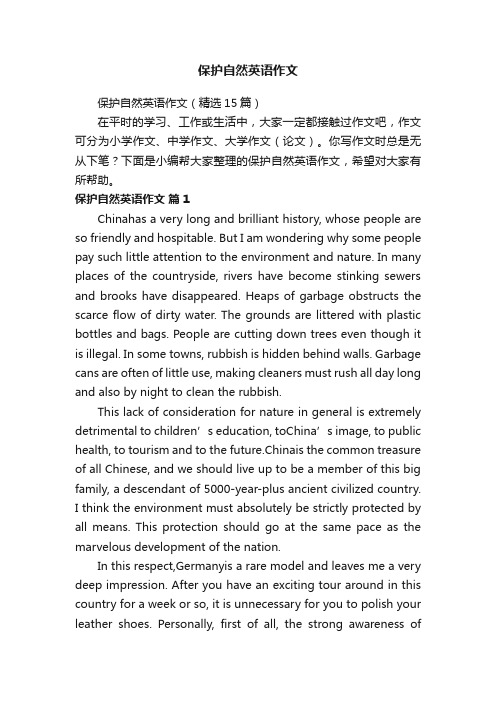 保护自然英语作文

保护自然英语作文（精选15篇）

在平时的学习、工作或生活中，大家一定都接触过作文吧，作文可分为小学作文、中学作文、大学作文（论文）。你写作文时总是无从下笔？下面是小编帮大家整理的保护自然英语作文，希望对大家有所帮助。

保护自然英语作文 篇1

Chinahas a very long and brilliant history, whose people are so friendly and hospitable. But I am wondering why some people pay such little attention to the environment and nature. In many places of the countryside, rivers have become stinking sewers and brooks have disappeared. Heaps of garbage obstructs the scarce flow of dirty water. The grounds are littered with plastic bottles and bags. People are cutting down trees even though it is illegal. In some towns, rubbish is hidden behind walls. Garbage cans are often of little use, making cleaners must rush all day long and also by night to clean the rubbish.

This lack of consideration for nature in general is extremely detrimental to children’s education, toChina’s image, to public health, to tourism and to the future.Chinais the common treasure of all Chinese, and we should live up to be a member of this big family, a descendant of 5000-year-plus ancient civilized country. I think the environment must absolutely be strictly protected by all means. This protection should go at the same pace as the marvelous development of the nation.

In this respect,Germanyis a rare model and leaves me a very deep impression. After you have an exciting tour around in this country for a week or so, it is unnecessary for you to polish your leather shoes. Personally, first of all, the strong awareness of